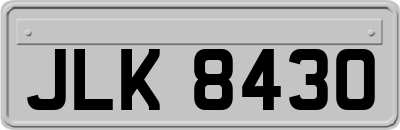 JLK 8430